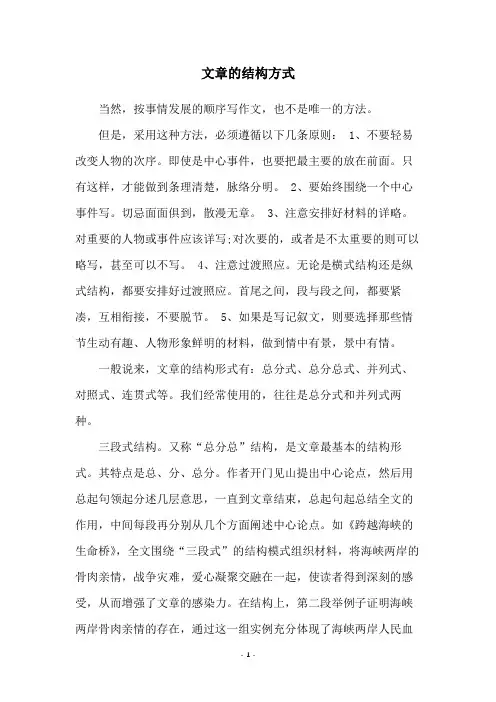 文章的结构方式

当然，按事情发展的顺序写作文，也不是唯一的方法。

但是，采用这种方法，必须遵循以下几条原则： 1、不要轻易改变人物的次序。即使是中心事件，也要把最主要的放在前面。只有这样，才能做到条理清楚，脉络分明。 2、要始终围绕一个中心事件写。切忌面面俱到，散漫无章。 3、注意安排好材料的详略。对重要的人物或事件应该详写;对次要的，或者是不太重要的则可以略写，甚至可以不写。 4、注意过渡照应。无论是横式结构还是纵式结构，都要安排好过渡照应。首尾之间，段与段之间，都要紧凑，互相衔接，不要脱节。 5、如果是写记叙文，则要选择那些情节生动有趣、人物形象鲜明的材料，做到情中有景，景中有情。

一般说来，文章的结构形式有：总分式、总分总式、并列式、对照式、连贯式等。我们经常使用的，往往是总分式和并列式两种。

三段式结构。又称“总分总”结构，是文章最基本的结构形式。其特点是总、分、总分。作者开门见山提出中心论点，然后用总起句领起分述几层意思，一直到文章结束，总起句起总结全文的作用，中间每段再分别从几个方面阐述中心论点。如《跨越海峡的生命桥》，全文围绕“三段式”的结构模式组织材料，将海峡两岸的骨肉亲情，战争灾难，爱心凝聚交融在一起，使读者得到深刻的感受，从而增强了文章的感染力。在结构上，第二段举例子证明海峡两岸骨肉亲情的存在，通过这一组实例充分体现了海峡两岸人民血

- 1 -